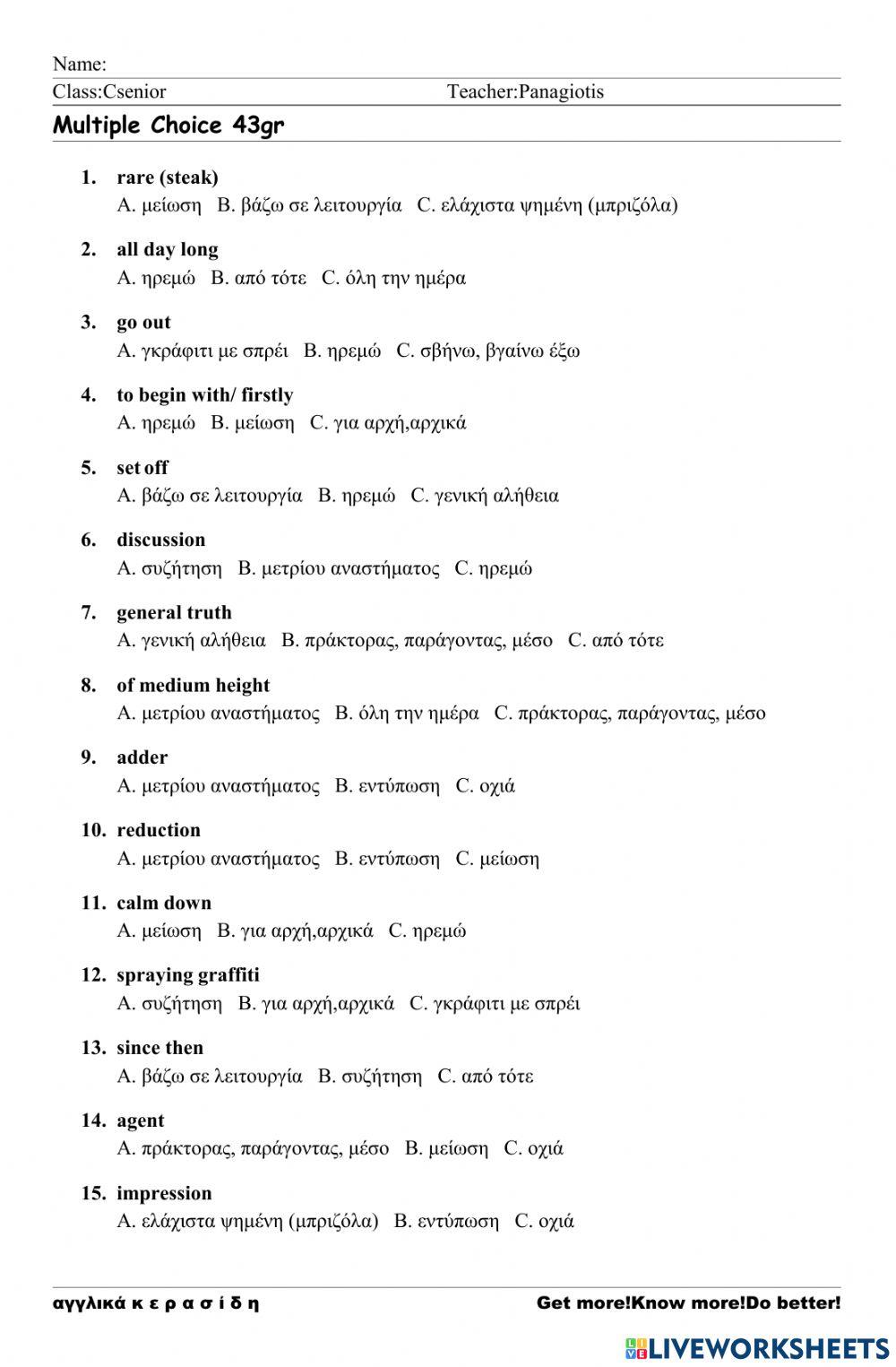 Name:
Class:Csenior Teacher:Panagiotis

Multiple Choice 43gr

1. rare (steak)
A. μείωση B. βάζω σε λειτουργία C. ελάχιστα ψημένη (μπριζόλα)

2. all day long
A. ηρεμώ B. από τότε C. όλη την ημέρα

3. go out
A. γκράφιτι με σπρέι B. ηρεμώ C. σβήνω, βγαίνω έξω

4. to begin with/ firstly
A. ηρεμώ B. μείωση C. για αρχή,αρχικά

5. set off
A. βάζω σε λειτουργία B. ηρεμώ C. γενική αλήθεια

6. discussion
A. συζήτηση B. μετρίου αναστήματος C. ηρεμώ

7. general truth
A. γενική αλήθεια B. πράκτορας, παράγοντας, μέσο C. από τότε

8. of medium height
A. μετρίου αναστήματος B. όλη την ημέρα C. πράκτορας, παράγοντας, μέσο

9. adder
A. μετρίου αναστήματος B. εντύπωση C. οχιά

10. reduction
A. μετρίου αναστήματος B. εντύπωση C. μείωση

11. calm down
A. μείωση B. για αρχή,αρχικά C. ηρεμώ

12. spraying graffiti
A. συζήτηση B. για αρχή,αρχικά C. γκράφιτι με σπρέι

13. since then
A. βάζω σε λειτουργία B. συζήτηση C. από τότε

14. agent
A. πράκτορας, παράγοντας, μέσο B. μείωση C. οχιά

15. impression
A. ελάχιστα ψημένη (μπριζόλα) B. εντύπωση C. οχιά

αγγλικά κ ε ρ α σ ί δ η Get more!Know more!Do better!

LIVEWORKSHEETS